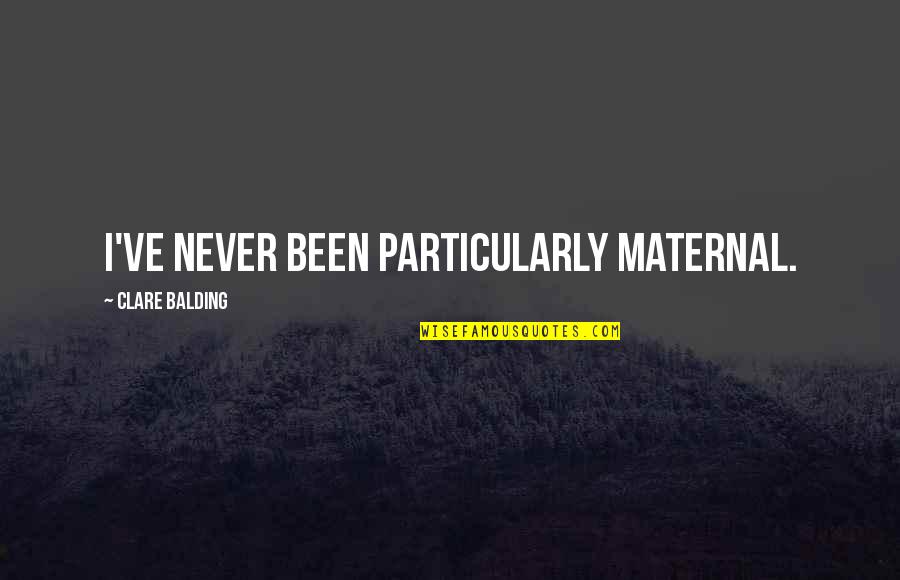 I'VE NEVER BEEN PARTICULARLY MATERNAL.

~ CLARE BALDING

WISEFAMOUSQUOTES.COM